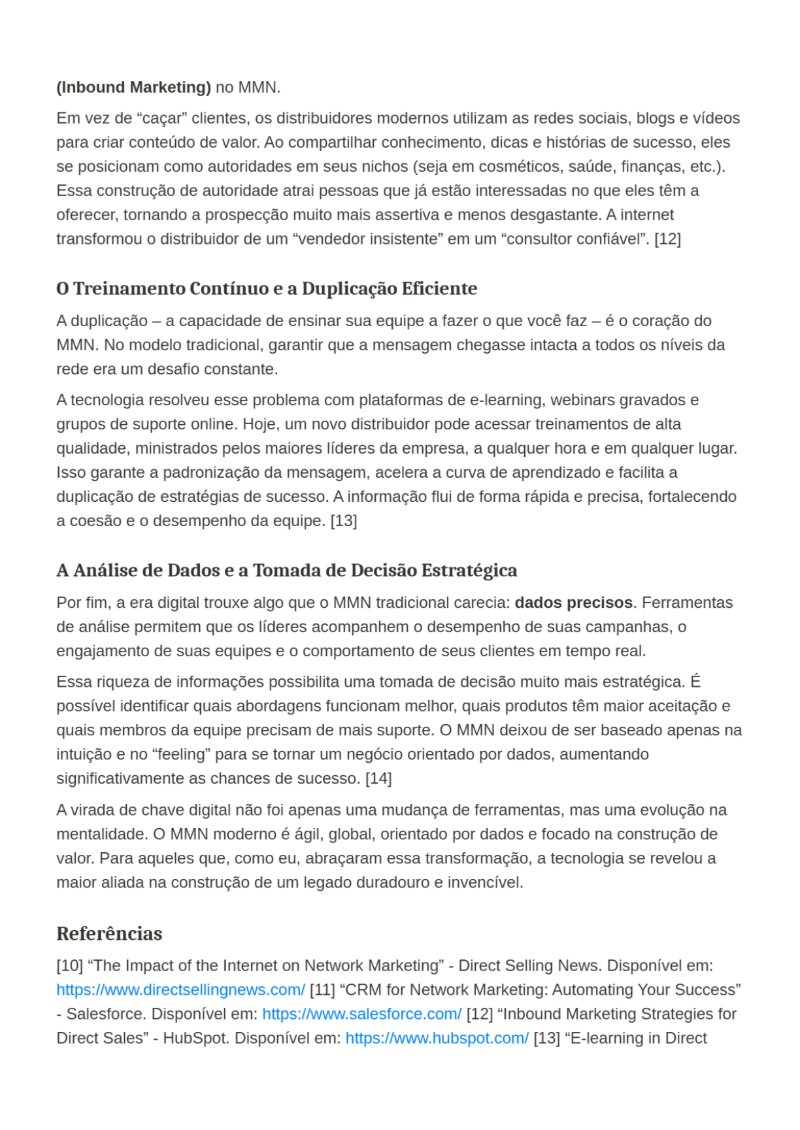 (Inbound Marketing) no MMN.

Em vez de "caçar" clientes, os distribuidores modernos utilizam as redes sociais, blogs e vídeos para criar conteúdo de valor. Ao compartilhar conhecimento, dicas e histórias de sucesso, eles se posicionam como autoridades em seus nichos (seja em cosméticos, saúde, finanças, etc.). Essa construção de autoridade atrai pessoas que já estão interessadas no que eles têm a oferecer, tornando a prospecção muito mais assertiva e menos desgastante. A internet transformou o distribuidor de um "vendedor insistente" em um "consultor confiável". [12]

O Treinamento Contínuo e a Duplicação Eficiente

A duplicação – a capacidade de ensinar sua equipe a fazer o que você faz – é o coração do MMN. No modelo tradicional, garantir que a mensagem chegasse intacta a todos os níveis da rede era um desafio constante.

A tecnologia resolveu esse problema com plataformas de e-learning, webinars gravados e grupos de suporte online. Hoje, um novo distribuidor pode acessar treinamentos de alta qualidade, ministrados pelos maiores líderes da empresa, a qualquer hora e em qualquer lugar. Isso garante a padronização da mensagem, acelera a curva de aprendizado e facilita a duplicação de estratégias de sucesso. A informação flui de forma rápida e precisa, fortalecendo a coesão e o desempenho da equipe. [13]

A Análise de Dados e a Tomada de Decisão Estratégica

Por fim, a era digital trouxe algo que o MMN tradicional carecia: dados precisos. Ferramentas de análise permitem que os líderes acompanhem o desempenho de suas campanhas, o engajamento de suas equipes e o comportamento de seus clientes em tempo real.

Essa riqueza de informações possibilita uma tomada de decisão muito mais estratégica. É possível identificar quais abordagens funcionam melhor, quais produtos têm maior aceitação e quais membros da equipe precisam de mais suporte. O MMN deixou de ser baseado apenas na intuição e no "feeling" para se tornar um negócio orientado por dados, aumentando significativamente as chances de sucesso. [14]

A virada de chave digital não foi apenas uma mudança de ferramentas, mas uma evolução na mentalidade. O MMN moderno é ágil, global, orientado por dados e focado na construção de valor. Para aqueles que, como eu, abraçaram essa transformação, a tecnologia se revelou a maior aliada na construção de um legado duradouro e invencível.

Referências

[10] "The Impact of the Internet on Network Marketing" - Direct Selling News. Disponível em: https://www.directsellingnews.com/ [11] "CRM for Network Marketing: Automating Your Success" - Salesforce. Disponível em: https://www.salesforce.com/ [12] "Inbound Marketing Strategies for Direct Sales" - HubSpot. Disponível em: https://www.hubspot.com/ [13] "E-learning in Direct